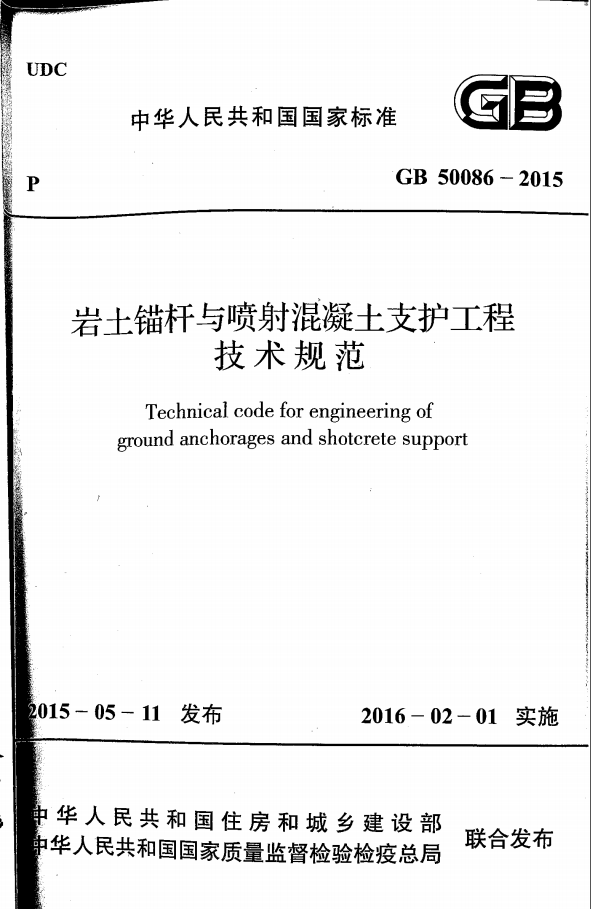 UDC

中华人民共和国国家标准

GB

P

GB 50086 – 2015

岩土锚杆与喷射混凝土支护工程
技术规范

Technical code for engineering of
ground anchorages and shotcrete support

2015 – 05 – 11 发布

2016 – 02 – 01 实施

中华人民共和国住房和城乡建设部
中华人民共和国国家质量监督检验检疫总局

联合发布